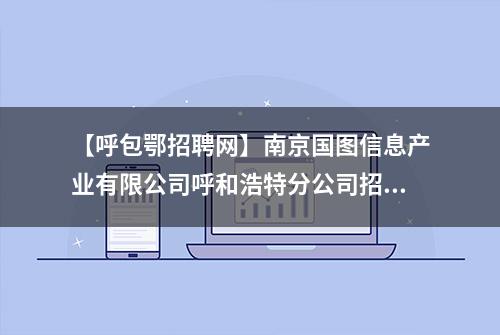 【呼包鄂招聘网】南京国图信息产业有限公司呼和浩特分公司招...